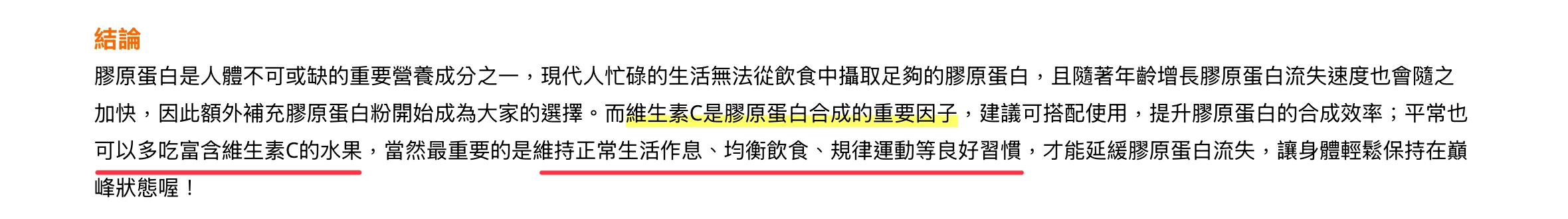 結論

膠原蛋白是人體不可或缺的重要營養成分之一，現代人忙碌的生活無法從飲食中攝取足夠的膠原蛋白，且隨著年齡增長膠原蛋白流失速度也會隨之加快，因此額外補充膠原蛋白粉開始成為大家的選擇。而維生素C是膠原蛋白合成的重要因子，建議可搭配使用，提升膠原蛋白的合成效率；平常也可以多吃富含維生素C的水果，當然最重要的是維持正常生活作息、均衡飲食、規律運動等良好習慣，才能延緩膠原蛋白流失，讓身體輕鬆保持在巔峰狀態喔！